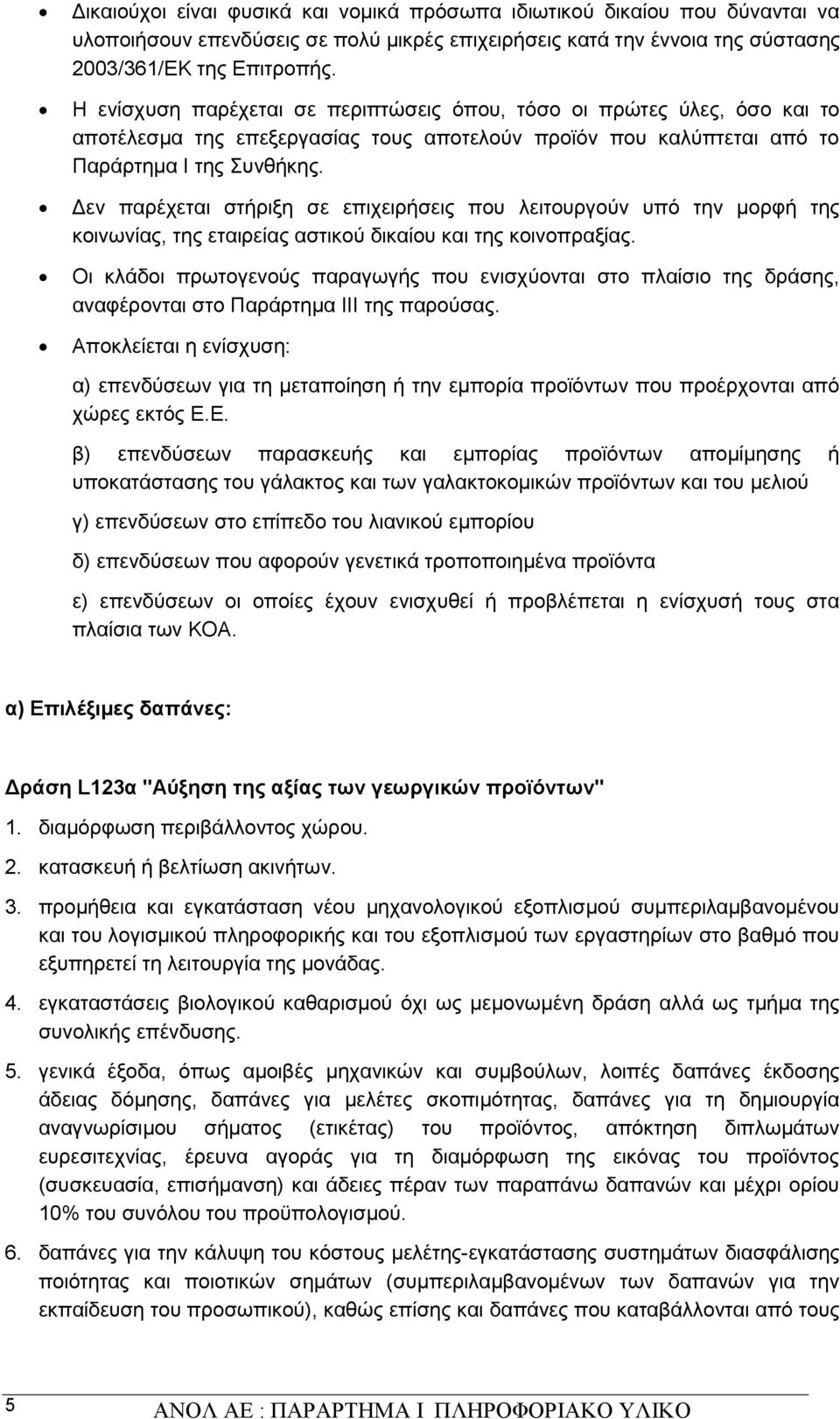 • Δικαιούχοι είναι φυσικά και νομικά πρόσωπα ιδιωτικού δικαίου που δύνανται να υλοποιήσουν επενδύσεις σε πολύ μικρές επιχειρήσεις κατά την έννοια της σύστασης 2003/361/ΕΚ της Επιτροπής.

• Η ενίσχυση παρέχεται σε περιπτώσεις όπου, τόσο οι πρώτες ύλες, όσο και το αποτέλεσμα της επεξεργασίας τους αποτελούν προϊόν που καλύπτεται από το Παράρτημα Ι της Συνθήκης.

• Δεν παρέχεται στήριξη σε επιχειρήσεις που λειτουργούν υπό την μορφή της κοινωνίας, της εταιρείας αστικού δικαίου και της κοινοπραξίας.

• Οι κλάδοι πρωτογενούς παραγωγής που ενισχύονται στο πλαίσιο της δράσης, αναφέρονται στο Παράρτημα ΙΙΙ της παρούσας.

• Αποκλείεται η ενίσχυση:

α) επενδύσεων για τη μεταποίηση ή την εμπορία προϊόντων που προέρχονται από χώρες εκτός Ε.Ε.

β) επενδύσεων παρασκευής και εμπορίας προϊόντων απομίμησης ή υποκατάστασης του γάλακτος και των γαλακτοκομικών προϊόντων και του μελιού

γ) επενδύσεων στο επίπεδο του λιανικού εμπορίου

δ) επενδύσεων που αφορούν γενετικά τροποποιημένα προϊόντα

ε) επενδύσεων οι οποίες έχουν ενισχυθεί ή προβλέπεται η ενίσχυσή τους στα πλαίσια των ΚΟΑ.

α) Επιλέξιμες δαπάνες:

Δράση L123α "Αύξηση της αξίας των γεωργικών προϊόντων"

1. διαμόρφωση περιβάλλοντος χώρου.

2. κατασκευή ή βελτίωση ακινήτων.

3. προμήθεια και εγκατάσταση νέου μηχανολογικού εξοπλισμού συμπεριλαμβανομένου και του λογισμικού πληροφορικής και του εξοπλισμού των εργαστηρίων στο βαθμό που εξυπηρετεί τη λειτουργία της μονάδας.

4. εγκαταστάσεις βιολογικού καθαρισμού όχι ως μεμονωμένη δράση αλλά ως τμήμα της συνολικής επένδυσης.

5. γενικά έξοδα, όπως αμοιβές μηχανικών και συμβούλων, λοιπές δαπάνες έκδοσης άδειας δόμησης, δαπάνες για μελέτες σκοπιμότητας, δαπάνες για τη δημιουργία αναγνωρίσιμου σήματος (ετικέτας) του προϊόντος, απόκτηση διπλωμάτων ευρεσιτεχνίας, έρευνα αγοράς για τη διαμόρφωση της εικόνας του προϊόντος (συσκευασία, επισήμανση) και άδειες πέραν των παραπάνω δαπανών και μέχρι ορίου 10% του συνόλου του προϋπολογισμού.

6. δαπάνες για την κάλυψη του κόστους μελέτης-εγκατάστασης συστημάτων διασφάλισης ποιότητας και ποιοτικών σημάτων (συμπεριλαμβανομένων των δαπανών για την εκπαίδευση του προσωπικού), καθώς επίσης και δαπάνες που καταβάλλονται από τους

5 ΑΝΟΛ ΑΕ : ΠΑΡΑΡΤΗΜΑ Ι ΠΛΗΡΟΦΟΡΙΑΚΟ ΥΛΙΚΟ